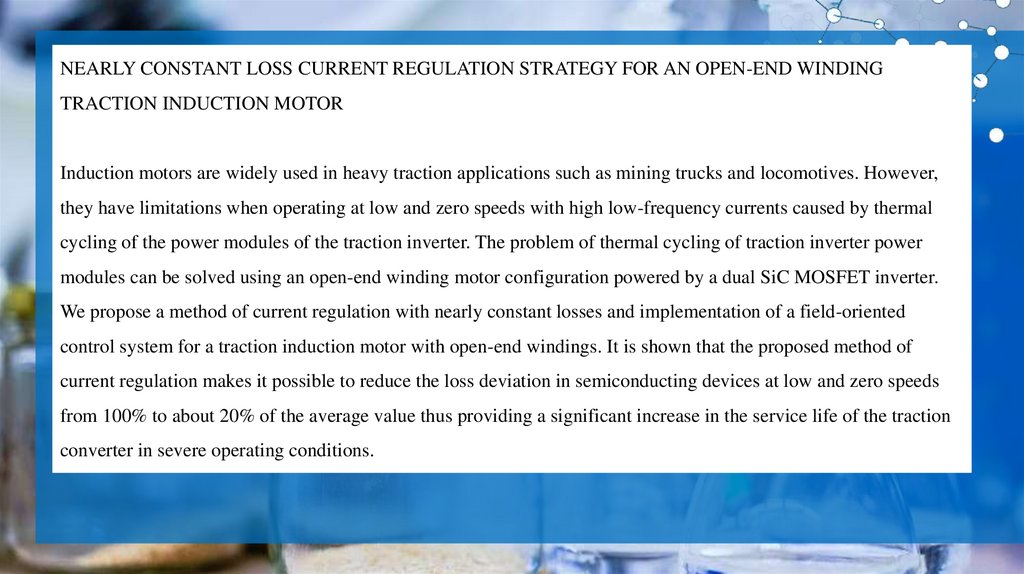 NEARLY CONSTANT LOSS CURRENT REGULATION STRATEGY FOR AN OPEN-END WINDING TRACTION INDUCTION MOTOR

Induction motors are widely used in heavy traction applications such as mining trucks and locomotives. However, they have limitations when operating at low and zero speeds with high low-frequency currents caused by thermal cycling of the power modules of the traction inverter. The problem of thermal cycling of traction inverter power modules can be solved using an open-end winding motor configuration powered by a dual SiC MOSFET inverter. We propose a method of current regulation with nearly constant losses and implementation of a field-oriented control system for a traction induction motor with open-end windings. It is shown that the proposed method of current regulation makes it possible to reduce the loss deviation in semiconducting devices at low and zero speeds from 100% to about 20% of the average value thus providing a significant increase in the service life of the traction converter in severe operating conditions.